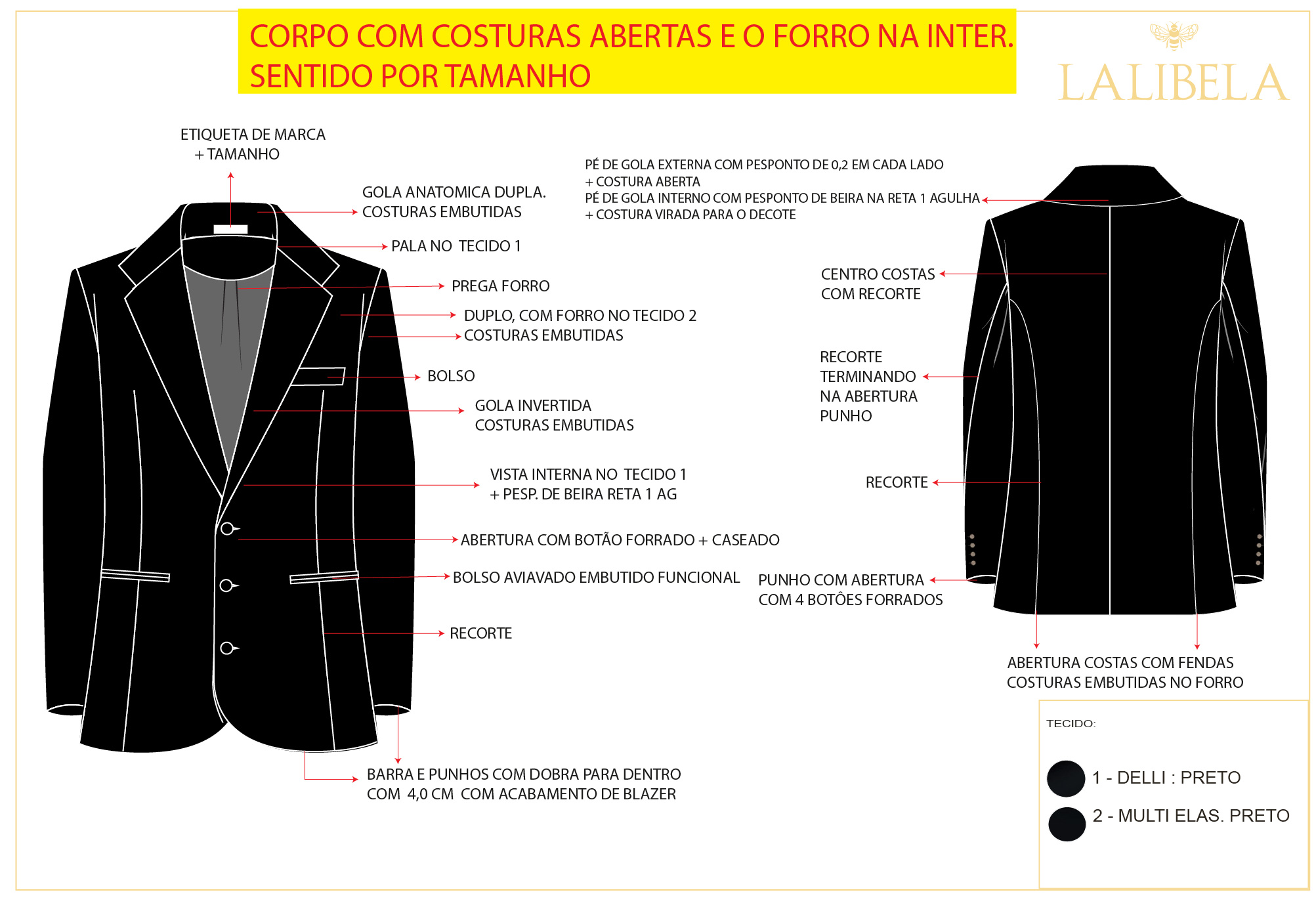 CORPO COM COSTURAS ABERTAS E O FORRO NA INTER.
SENTIDO POR TAMANHO

LALIBELA

ETIQUETA DE MARCA
+ TAMANHO

GOLA ANATOMICA DUPLA.
COSTURAS EMBUTIDAS

PALA NO TECIDO 1

PREGA FORRO

DUPLO, COM FORRO NO TECIDO 2
COSTURAS EMBUTIDAS

BOLSO

GOLA INVERTIDA
COSTURAS EMBUTIDAS

VISTA INTERNA NO TECIDO 1
+ PESP. DE BEIRA RETA 1 AG

ABERTURA COM BOTÃO FORRADO + CASEADO

BOLSO AVIAVADO EMBUTIDO FUNCIONAL

RECORTE

BARRA E PUNHOS COM DOBRA PARA DENTRO
COM 4,0 CM COM ACABAMENTO DE BLAZER

PÉ DE GOLA EXTERNA COM PESPONTO DE 0,2 EM CADA LADO
+ COSTURA ABERTA
PÉ DE GOLA INTERNO COM PESPONTO DE BEIRA NA RETA 1 AGULHA
+ COSTURA VIRADA PARA O DECOTE

CENTRO COSTAS
COM RECORTE

RECORTE
TERMINANDO
NA ABERTURA
PUNHO

RECORTE

PUNHO COM ABERTURA
COM 4 BOTÔES FORRADOS

ABERTURA COSTAS COM FENDAS
COSTURAS EMBUTIDAS NO FORRO

TECIDO:

1 - DELLI : PRETO

2 - MULTI ELAS. PRETO